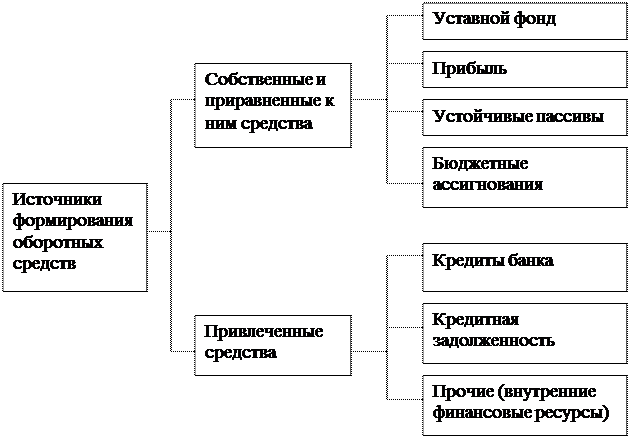 Источники формирования оборотных средств

Собственные и приравненные к ним средства

Уставной фонд

Прибыль

Устойчивые пассивы

Бюджетные ассигнования

Привлеченные средства

Кредиты банка

Кредитная задолженность

Прочие (внутренние финансовые ресурсы)